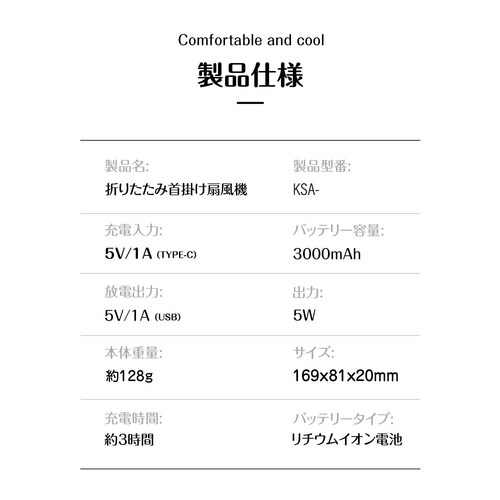 Comfortable and cool

製品仕様

製品名:
折りたたみ首掛け扇風機

製品型番:
KSA-

充電入力:
5V/1A (TYPE-C)

バッテリー容量:
3000mAh

放電出力:
5V/1A (USB)

出力:
5W

本体重量:
約128g

サイズ:
169x81x20mm

充電時間:
約3時間

バッテリータイプ:
リチウムイオン電池